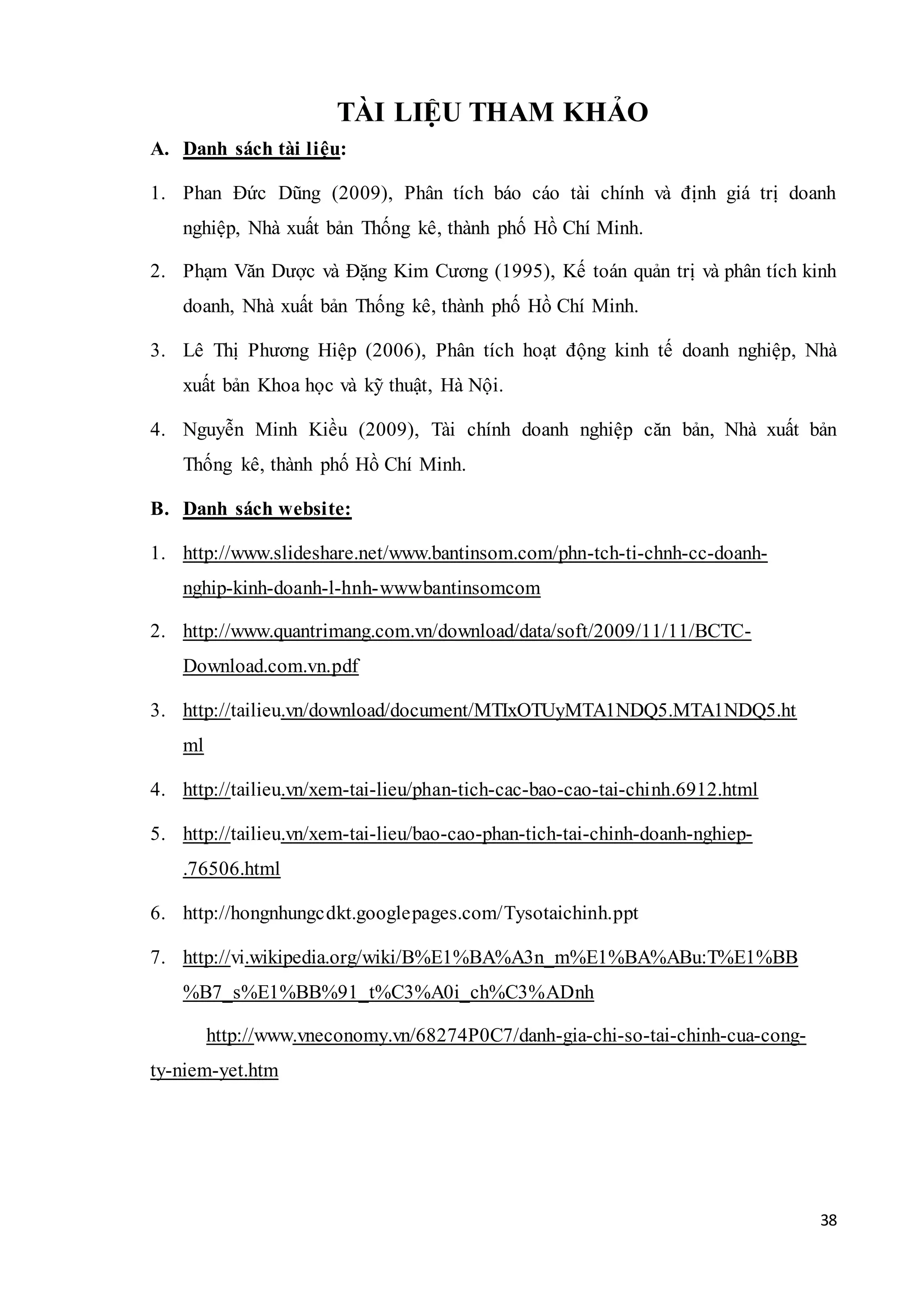 TÀI LIỆU THAM KHẢO

A. Danh sách tài liệu:

1. Phan Đức Dũng (2009), Phân tích báo cáo tài chính và định giá trị doanh nghiệp, Nhà xuất bản Thống kê, thành phố Hồ Chí Minh.

2. Phạm Văn Dược và Đặng Kim Cương (1995), Kế toán quản trị và phân tích kinh doanh, Nhà xuất bản Thống kê, thành phố Hồ Chí Minh.

3. Lê Thị Phương Hiệp (2006), Phân tích hoạt động kinh tế doanh nghiệp, Nhà xuất bản Khoa học và kỹ thuật, Hà Nội.

4. Nguyễn Minh Kiều (2009), Tài chính doanh nghiệp căn bản, Nhà xuất bản Thống kê, thành phố Hồ Chí Minh.

B. Danh sách website:

1. http://www.slideshare.net/www.bantinsom.com/phn-tch-ti-chnh-cc-doanh-nghip-kinh-doanh-l-hnh-wwwbantinsomcom

2. http://www.quantrimang.com.vn/download/data/soft/2009/11/11/BCTC-Download.com.vn.pdf

3. http://tailieu.vn/download/document/MTIxOTUyMTA1NDQ5.MTA1NDQ5.html

4. http://tailieu.vn/xem-tai-lieu/phan-tich-cac-bao-cao-tai-chinh.6912.html

5. http://tailieu.vn/xem-tai-lieu/bao-cao-phan-tich-tai-chinh-doanh-nghiep-.76506.html

6. http://hongnhungcdkt.googlepages.com/Tysotaichinh.ppt

7. http://vi.wikipedia.org/wiki/B%E1%BA%A3n_m%E1%BA%ABu:T%E1%BB%B7_s%E1%BB%91_t%C3%A0i_ch%C3%ADnh

http://www.vneconomy.vn/68274P0C7/danh-gia-chi-so-tai-chinh-cua-cong-ty-niem-yet.htm

38